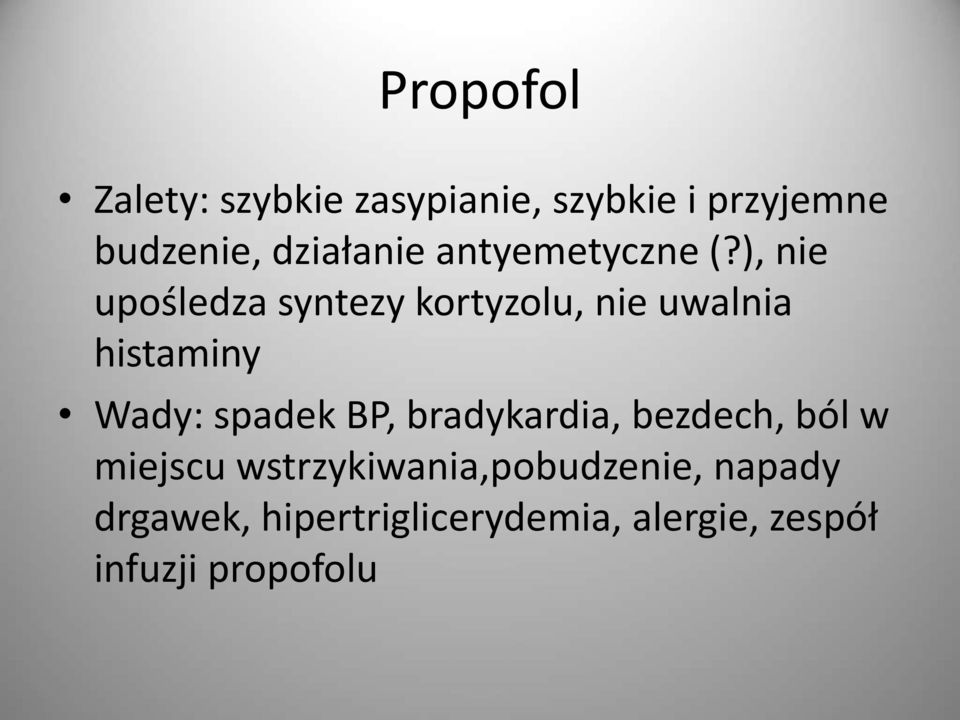 Propofol

• Zalety: szybkie zasypianie, szybkie i przyjemne budzenie, działanie antyemetyczne (?), nie upośledza syntezy kortyzolu, nie uwalnia histaminy
• Wady: spadek BP, bradykardia, bezdech, ból w miejscu wstrzykiwania,pobudzenie, napady drgawek, hipertriglicerydemia, alergie, zespół infuzji propofolu